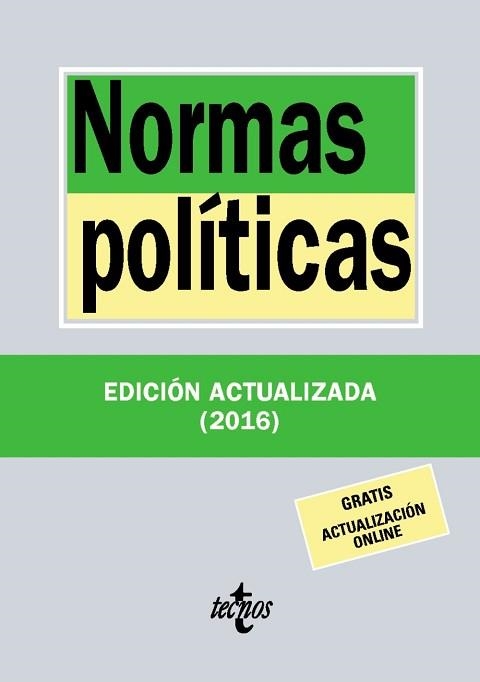 Normas políticas

EDICIÓN ACTUALIZADA
(2016)

GRATIS
ACTUALIZACIÓN
ONLINE

tecnos